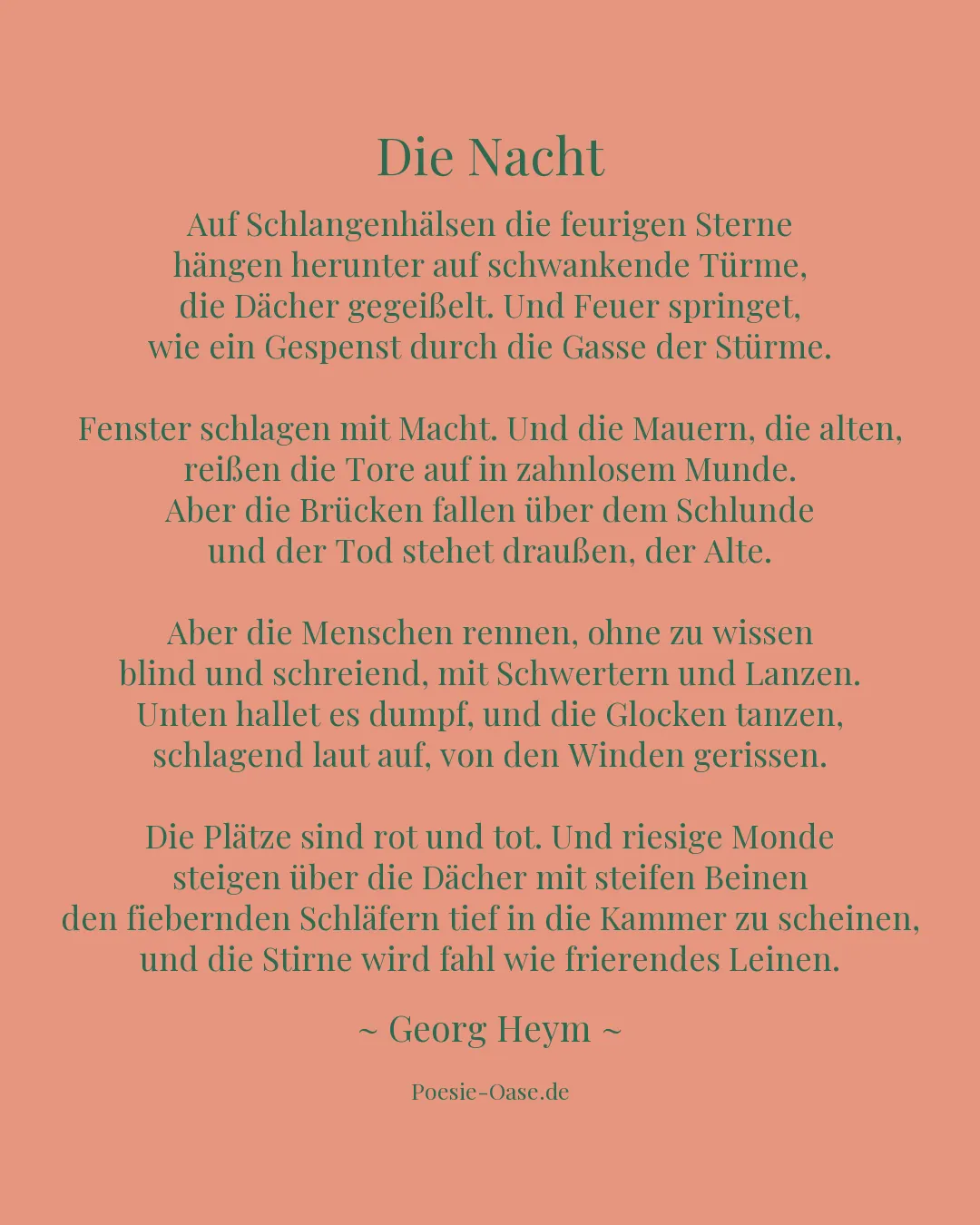 Die Nacht

Auf Schlangenhälsen die feurigen Sterne
hängen herunter auf schwankende Türme,
die Dächer gegeißelt. Und Feuer springet,
wie ein Gespenst durch die Gasse der Stürme.

Fenster schlagen mit Macht. Und die Mauern, die alten,
reißen die Tore auf in zahnlosem Munde.
Aber die Brücken fallen über dem Schlunde
und der Tod stehet draußen, der Alte.

Aber die Menschen rennen, ohne zu wissen
blind und schreiend, mit Schwertern und Lanzen.
Unten hallet es dumpf, und die Glocken tanzen,
schlagend laut auf, von den Winden gerissen.

Die Plätze sind rot und tot. Und riesige Monde
steigen über die Dächer mit steifen Beinen
den fiebernden Schläfern tief in die Kammer zu scheinen,
und die Stirne wird fahl wie frierendes Leinen.

~ Georg Heym ~

Poesie-Oase.de